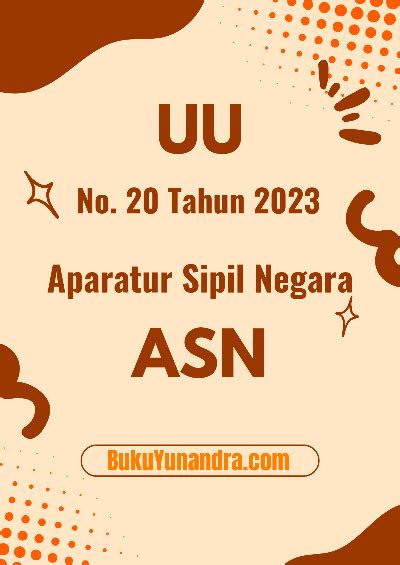 UU

No. 20 Tahun 2023

Aparatur Sipil Negara

ASN

BukuYunandra.com